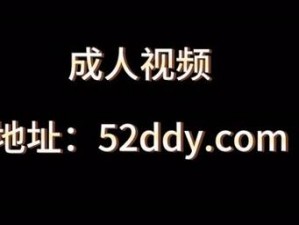 成人视频

地址：52ddy.com